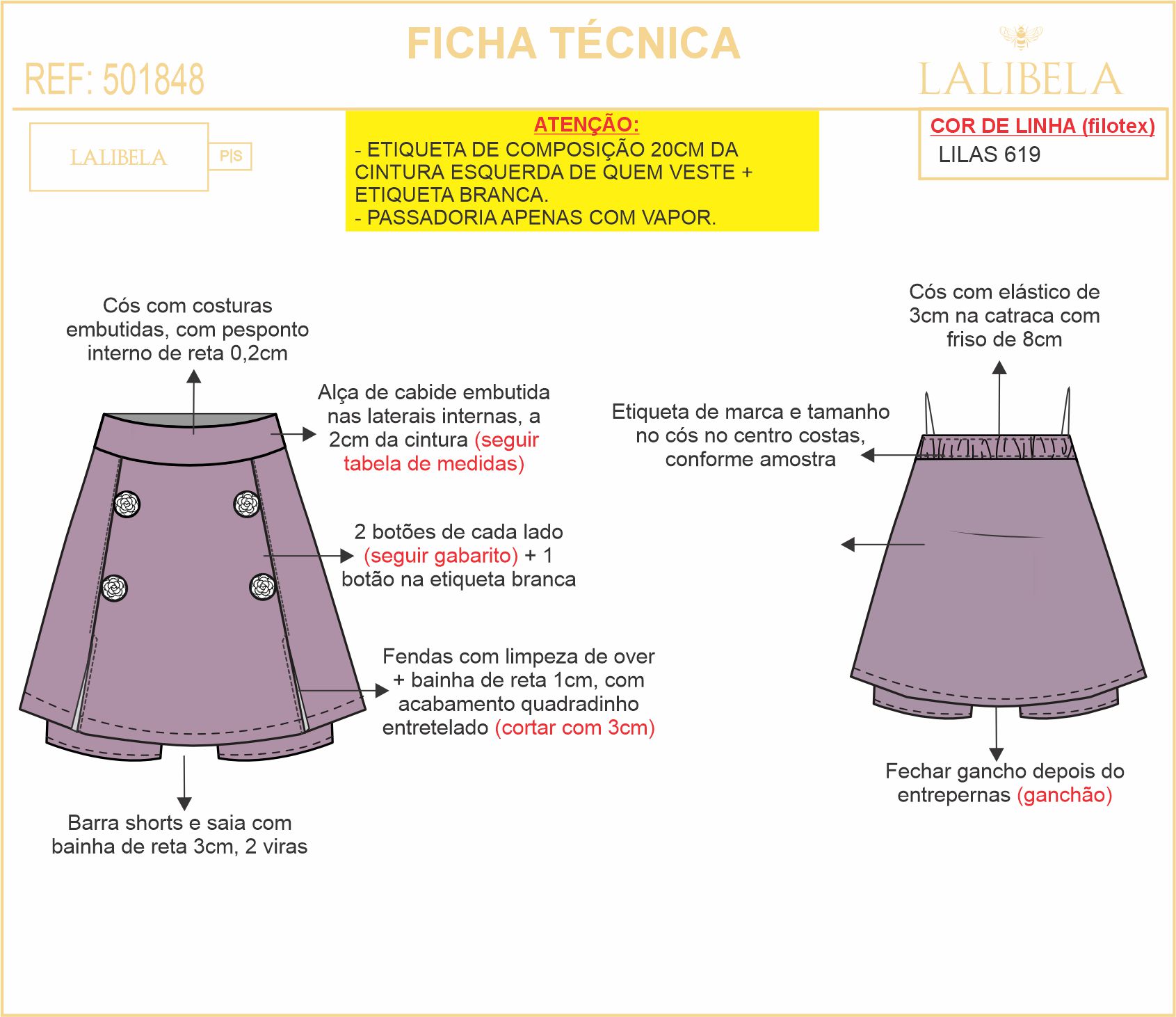 FICHA TÉCNICA

REF: 501848

LALIBELA

LALIBELA
P|S

ATENÇÃO:
- ETIQUETA DE COMPOSIÇÃO 20CM DA CINTURA ESQUERDA DE QUEM VESTE + ETIQUETA BRANCA.
- PASSADORIA APENAS COM VAPOR.

COR DE LINHA (filotex)
LILAS 619

Cós com costuras embutidas, com pesponto interno de reta 0,2cm

Alça de cabide embutida nas laterais internas, a 2cm da cintura (seguir tabela de medidas)

2 botões de cada lado (seguir gabarito) + 1 botão na etiqueta branca

Fendas com limpeza de over + bainha de reta 1cm, com acabamento quadradinho entretelado (cortar com 3cm)

Barra shorts e saia com bainha de reta 3cm, 2 viras

Cós com elástico de 3cm na catraca com friso de 8cm

Etiqueta de marca e tamanho no cós no centro costas, conforme amostra

Fechar gancho depois do entrepernas (ganchão)